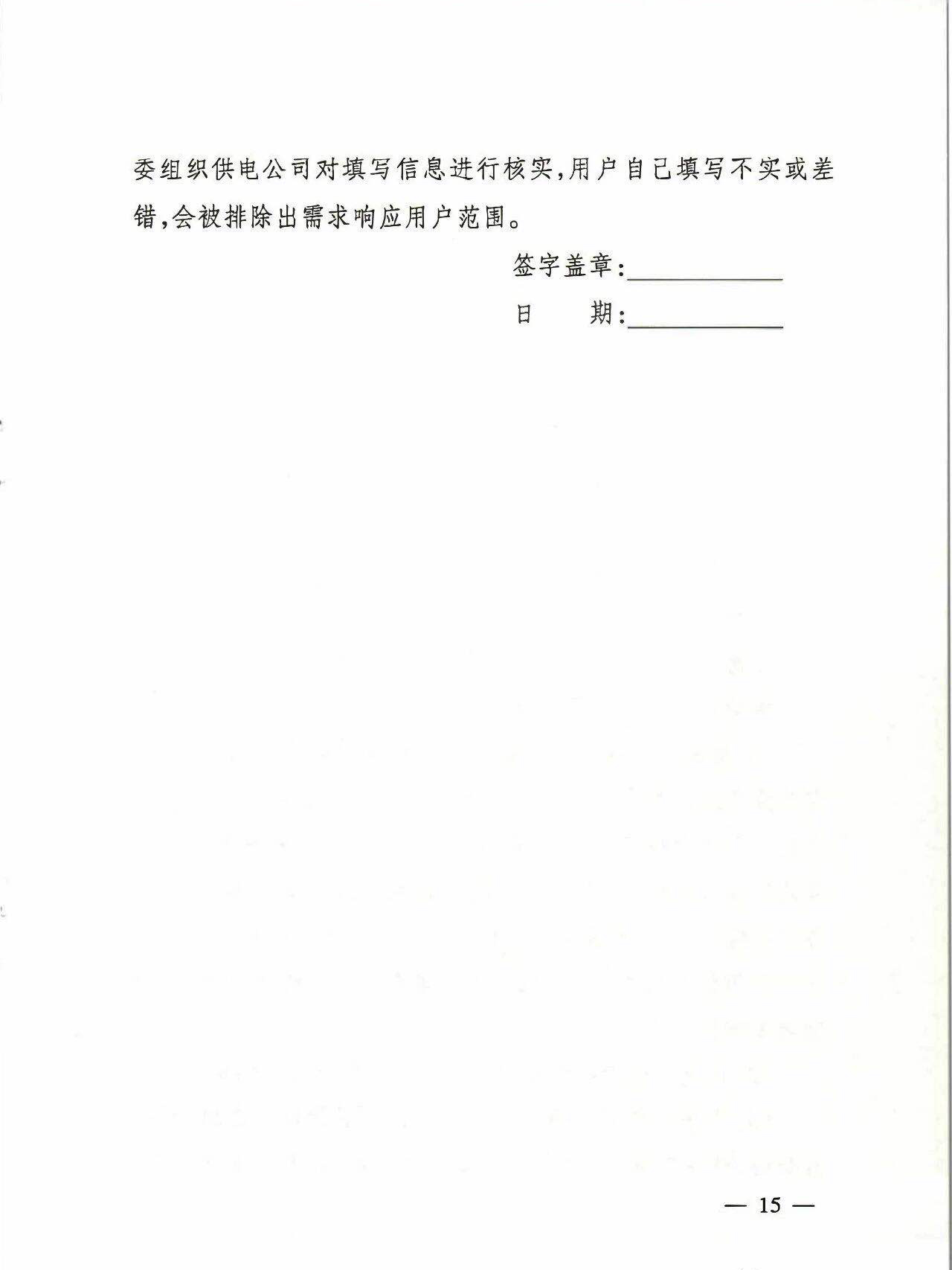 委组织供电公司对填写信息进行核实，用户自己填写不实或差错，会被排除出需求响应用户范围。

签字盖章：____________

日　　期：____________

— 15 —